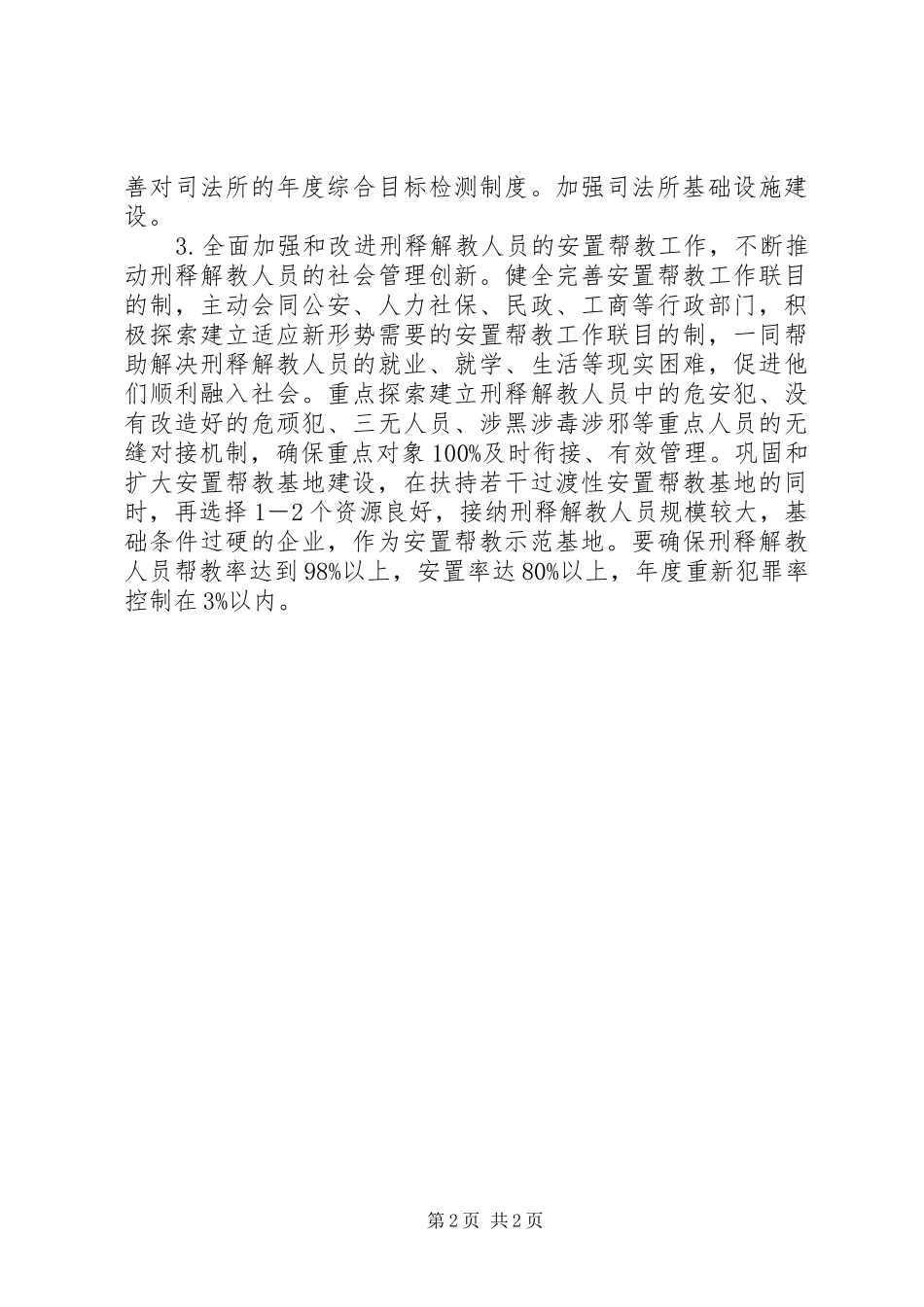 善对司法所的年度综合目标检测制度。加强司法所基础设施建设。

3.全面加强和改进刑释解教人员的安置帮教工作，不断推动刑释解教人员的社会管理创新。健全完善安置帮教工作联目的制，主动会同公安、人力社保、民政、工商等行政部门，积极探索建立适应新形势需要的安置帮教工作联目的制，一同帮助解决刑释解教人员的就业、就学、生活等现实困难，促进他们顺利融入社会。重点探索建立刑释解教人员中的危安犯、没有改造好的危顽犯、三无人员、涉黑涉毒涉邪等重点人员的无缝对接机制，确保重点对象100%及时衔接、有效管理。巩固和扩大安置帮教基地建设，在扶持若干过渡性安置帮教基地的同时，再选择1—2个资源良好，接纳刑释解教人员规模较大，基础条件过硬的企业，作为安置帮教示范基地。要确保刑释解教人员帮教率达到98%以上，安置率达80%以上，年度重新犯罪率控制在3%以内。

第2页 共2页